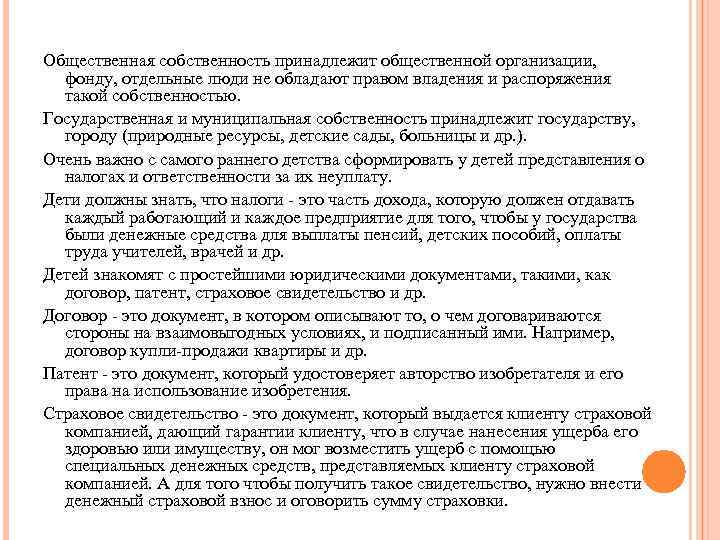 Общественная собственность принадлежит общественной организации, фонду, отдельные люди не обладают правом владения и распоряжения такой собственностью.

Государственная и муниципальная собственность принадлежит государству, городу (природные ресурсы, детские сады, больницы и др.).

Очень важно с самого раннего детства сформировать у детей представления о налогах и ответственности за их неуплату.

Дети должны знать, что налоги - это часть дохода, которую должен отдавать каждый работающий и каждое предприятие для того, чтобы у государства были денежные средства для выплаты пенсий, детских пособий, оплаты труда учителей, врачей и др.

Детей знакомят с простейшими юридическими документами, такими, как договор, патент, страховое свидетельство и др.

Договор - это документ, в котором описывают то, о чем договариваются стороны на взаимовыгодных условиях, и подписанный ими. Например, договор купли-продажи квартиры и др.

Патент - это документ, который удостоверяет авторство изобретателя и его права на использование изобретения.

Страховое свидетельство - это документ, который выдается клиенту страховой компанией, дающий гарантии клиенту, что в случае нанесения ущерба его здоровью или имуществу, он мог возместить ущерб с помощью специальных денежных средств, представляемых клиенту страховой компанией. А для того чтобы получить такое свидетельство, нужно внести денежный страховой взнос и оговорить сумму страховки.